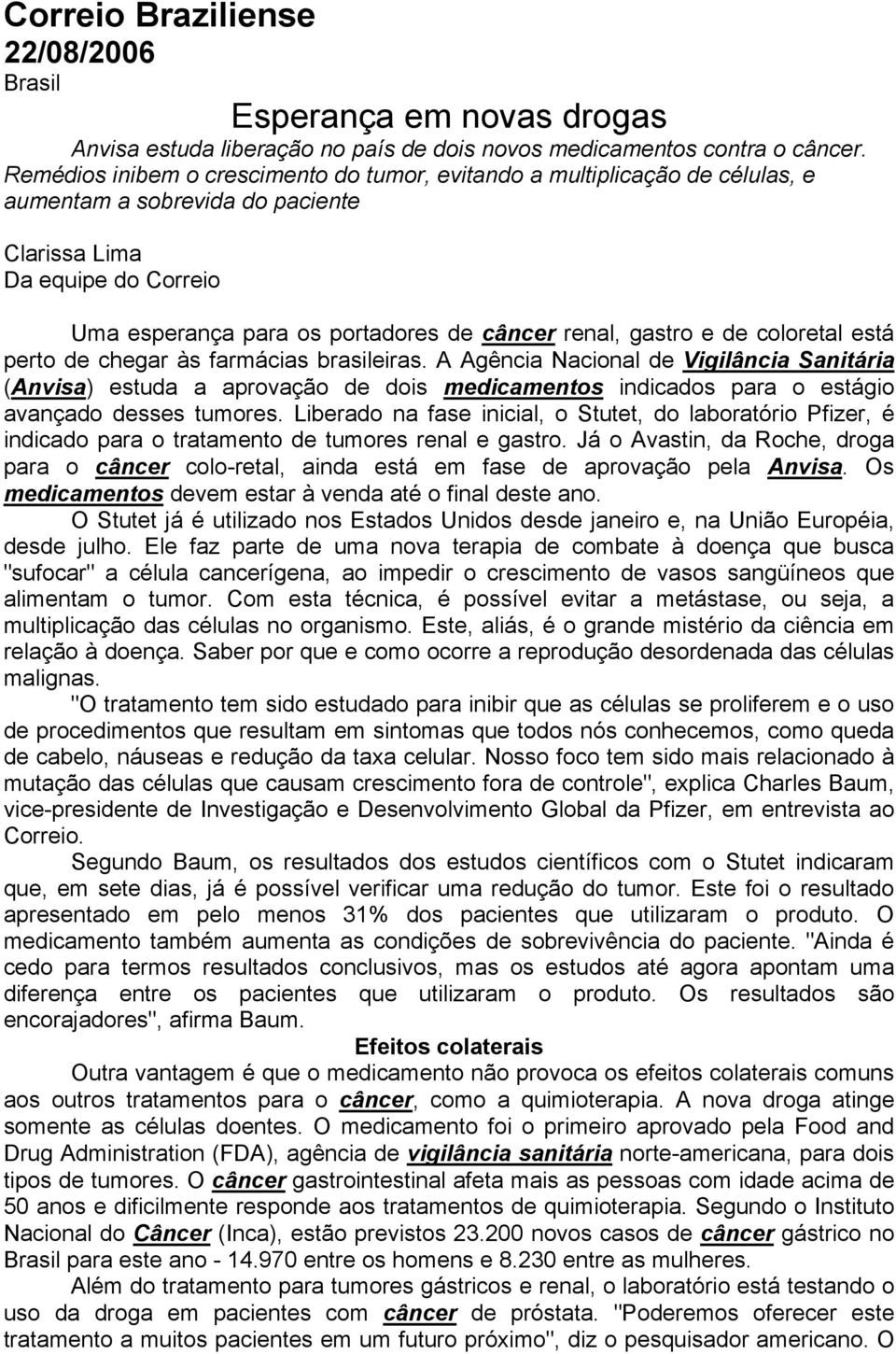 Correio Braziliense
22/08/2006
Brasil

Esperança em novas drogas
Anvisa estuda liberação no país de dois novos medicamentos contra o câncer. Remédios inibem o crescimento do tumor, evitando a multiplicação de células, e aumentam a sobrevida do paciente

Clarissa Lima
Da equipe do Correio

Uma esperança para os portadores de câncer renal, gastro e de coloretal está perto de chegar às farmácias brasileiras. A Agência Nacional de Vigilância Sanitária (Anvisa) estuda a aprovação de dois medicamentos indicados para o estágio avançado desses tumores. Liberado na fase inicial, o Stutet, do laboratório Pfizer, é indicado para o tratamento de tumores renal e gastro. Já o Avastin, da Roche, droga para o câncer colo-retal, ainda está em fase de aprovação pela Anvisa. Os medicamentos devem estar à venda até o final deste ano.

O Stutet já é utilizado nos Estados Unidos desde janeiro e, na União Européia, desde julho. Ele faz parte de uma nova terapia de combate à doença que busca "sufocar" a célula cancerígena, ao impedir o crescimento de vasos sangüíneos que alimentam o tumor. Com esta técnica, é possível evitar a metástase, ou seja, a multiplicação das células no organismo. Este, aliás, é o grande mistério da ciência em relação à doença. Saber por que e como ocorre a reprodução desordenada das células malignas.

"O tratamento tem sido estudado para inibir que as células se proliferem e o uso de procedimentos que resultam em sintomas que todos nós conhecemos, como queda de cabelo, náuseas e redução da taxa celular. Nosso foco tem sido mais relacionado à mutação das células que causam crescimento fora de controle", explica Charles Baum, vice-presidente de Investigação e Desenvolvimento Global da Pfizer, em entrevista ao Correio.

Segundo Baum, os resultados dos estudos científicos com o Stutet indicaram que, em sete dias, já é possível verificar uma redução do tumor. Este foi o resultado apresentado em pelo menos 31% dos pacientes que utilizaram o produto. O medicamento também aumenta as condições de sobrevivência do paciente. "Ainda é cedo para termos resultados conclusivos, mas os estudos até agora apontam uma diferença entre os pacientes que utilizaram o produto. Os resultados são encorajadores", afirma Baum.

Efeitos colaterais

Outra vantagem é que o medicamento não provoca os efeitos colaterais comuns aos outros tratamentos para o câncer, como a quimioterapia. A nova droga atinge somente as células doentes. O medicamento foi o primeiro aprovado pela Food and Drug Administration (FDA), agência de vigilância sanitária norte-americana, para dois tipos de tumores. O câncer gastrointestinal afeta mais as pessoas com idade acima de 50 anos e dificilmente responde aos tratamentos de quimioterapia. Segundo o Instituto Nacional do Câncer (Inca), estão previstos 23.200 novos casos de câncer gástrico no Brasil para este ano - 14.970 entre os homens e 8.230 entre as mulheres.

Além do tratamento para tumores gástricos e renal, o laboratório está testando o uso da droga em pacientes com câncer de próstata. "Poderemos oferecer este tratamento a muitos pacientes em um futuro próximo", diz o pesquisador americano. O